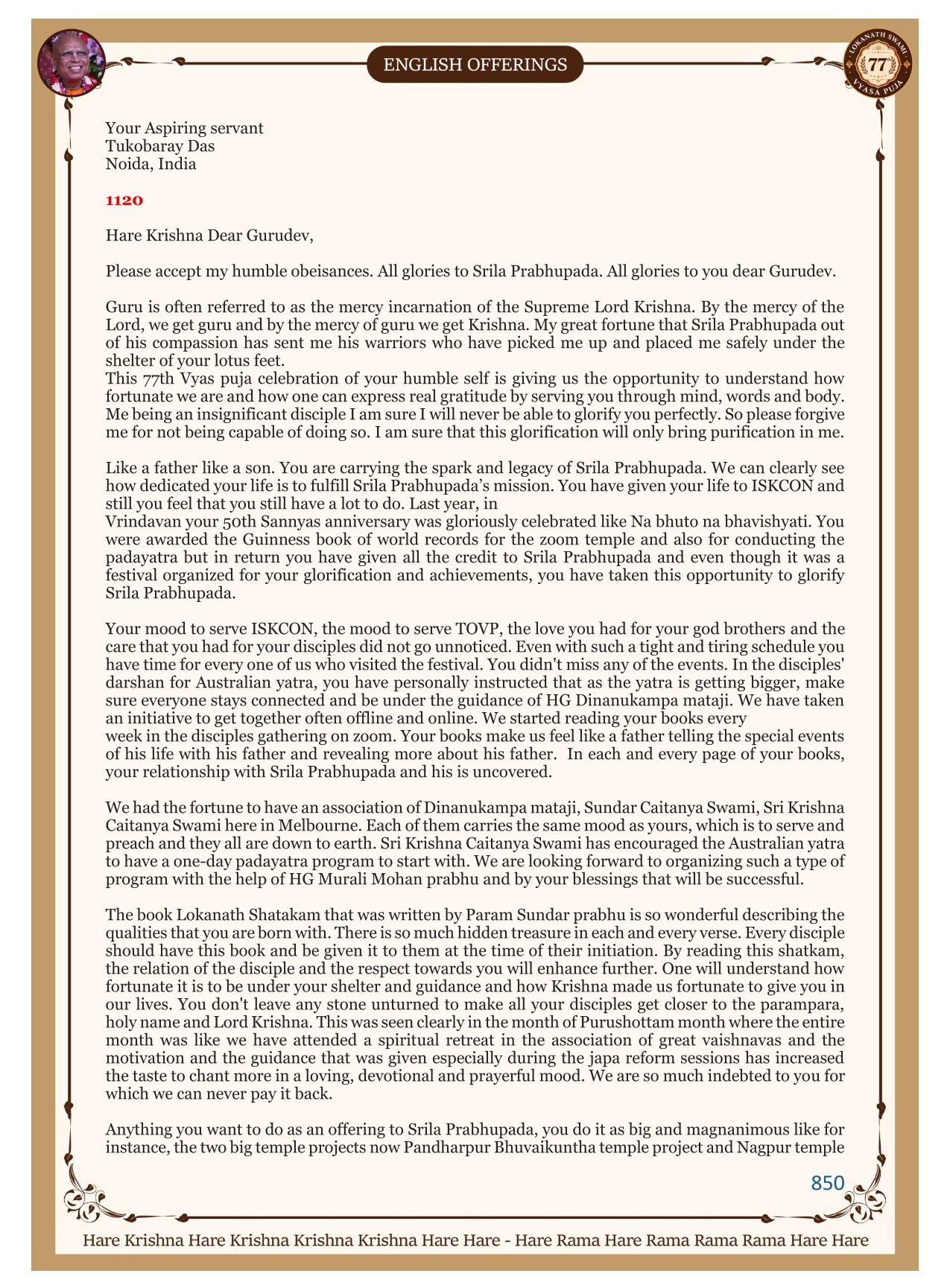 ENGLISH OFFERINGS

LOKANATH SWAMI 77 VYASA PUJA

Your Aspiring servant
Tukobaray Das
Noida, India

1120

Hare Krishna Dear Gurudev,

Please accept my humble obeisances. All glories to Srila Prabhupada. All glories to you dear Gurudev.

Guru is often referred to as the mercy incarnation of the Supreme Lord Krishna. By the mercy of the Lord, we get guru and by the mercy of guru we get Krishna. My great fortune that Srila Prabhupada out of his compassion has sent me his warriors who have picked me up and placed me safely under the shelter of your lotus feet.
This 77th Vyas puja celebration of your humble self is giving us the opportunity to understand how fortunate we are and how one can express real gratitude by serving you through mind, words and body. Me being an insignificant disciple I am sure I will never be able to glorify you perfectly. So please forgive me for not being capable of doing so. I am sure that this glorification will only bring purification in me.

Like a father like a son. You are carrying the spark and legacy of Srila Prabhupada. We can clearly see how dedicated your life is to fulfill Srila Prabhupada's mission. You have given your life to ISKCON and still you feel that you still have a lot to do. Last year, in
Vrindavan your 50th Sannyas anniversary was gloriously celebrated like Na bhuto na bhavishyati. You were awarded the Guinness book of world records for the zoom temple and also for conducting the padayatra but in return you have given all the credit to Srila Prabhupada and even though it was a festival organized for your glorification and achievements, you have taken this opportunity to glorify Srila Prabhupada.

Your mood to serve ISKCON, the mood to serve TOVP, the love you had for your god brothers and the care that you had for your disciples did not go unnoticed. Even with such a tight and tiring schedule you have time for every one of us who visited the festival. You didn't miss any of the events. In the disciples' darshan for Australian yatra, you have personally instructed that as the yatra is getting bigger, make sure everyone stays connected and be under the guidance of HG Dinanukampa mataji. We have taken an initiative to get together often offline and online. We started reading your books every
week in the disciples gathering on zoom. Your books make us feel like a father telling the special events of his life with his father and revealing more about his father. In each and every page of your books, your relationship with Srila Prabhupada and his is uncovered.

We had the fortune to have an association of Dinanukampa mataji, Sundar Caitanya Swami, Sri Krishna Caitanya Swami here in Melbourne. Each of them carries the same mood as yours, which is to serve and preach and they all are down to earth. Sri Krishna Caitanya Swami has encouraged the Australian yatra to have a one-day padayatra program to start with. We are looking forward to organizing such a type of program with the help of HG Murali Mohan prabhu and by your blessings that will be successful.

The book Lokanath Shatakam that was written by Param Sundar prabhu is so wonderful describing the qualities that you are born with. There is so much hidden treasure in each and every verse. Every disciple should have this book and be given it to them at the time of their initiation. By reading this shatkam, the relation of the disciple and the respect towards you will enhance further. One will understand how fortunate it is to be under your shelter and guidance and how Krishna made us fortunate to give you in our lives. You don't leave any stone unturned to make all your disciples get closer to the parampara, holy name and Lord Krishna. This was seen clearly in the month of Purushottam month where the entire month was like we have attended a spiritual retreat in the association of great vaishnavas and the motivation and the guidance that was given especially during the japa reform sessions has increased the taste to chant more in a loving, devotional and prayerful mood. We are so much indebted to you for which we can never pay it back.

Anything you want to do as an offering to Srila Prabhupada, you do it as big and magnanimous like for instance, the two big temple projects now Pandharpur Bhuvaikuntha temple project and Nagpur temple

850

Hare Krishna Hare Krishna Krishna Krishna Hare Hare - Hare Rama Hare Rama Rama Rama Hare Hare